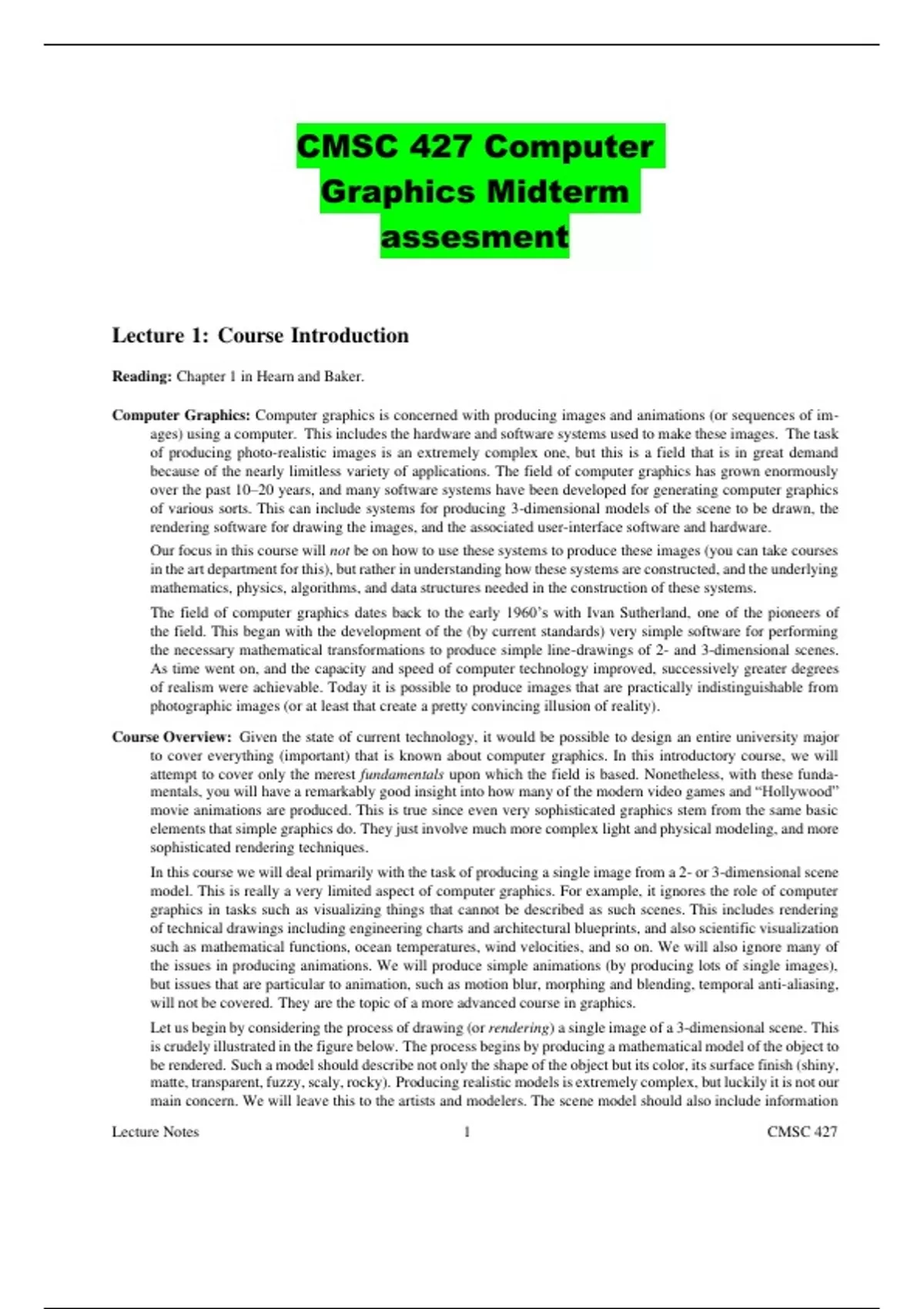 CMSC 427 Computer Graphics Midterm assesment

Lecture 1: Course Introduction

Reading: Chapter 1 in Hearn and Baker.

Computer Graphics: Computer graphics is concerned with producing images and animations (or sequences of images) using a computer. This includes the hardware and software systems used to make these images. The task of producing photo-realistic images is an extremely complex one, but this is a field that is in great demand because of the nearly limitless variety of applications. The field of computer graphics has grown enormously over the past 10–20 years, and many software systems have been developed for generating computer graphics of various sorts. This can include systems for producing 3-dimensional models of the scene to be drawn, the rendering software for drawing the images, and the associated user-interface software and hardware.

Our focus in this course will not be on how to use these systems to produce these images (you can take courses in the art department for this), but rather in understanding how these systems are constructed, and the underlying mathematics, physics, algorithms, and data structures needed in the construction of these systems.

The field of computer graphics dates back to the early 1960's with Ivan Sutherland, one of the pioneers of the field. This began with the development of the (by current standards) very simple software for performing the necessary mathematical transformations to produce simple line-drawings of 2- and 3-dimensional scenes. As time went on, and the capacity and speed of computer technology improved, successively greater degrees of realism were achievable. Today it is possible to produce images that are practically indistinguishable from photographic images (or at least that create a pretty convincing illusion of reality).

Course Overview: Given the state of current technology, it would be possible to design an entire university major to cover everything (important) that is known about computer graphics. In this introductory course, we will attempt to cover only the merest fundamentals upon which the field is based. Nonetheless, with these fundamentals, you will have a remarkably good insight into how many of the modern video games and "Hollywood" movie animations are produced. This is true since even very sophisticated graphics stem from the same basic elements that simple graphics do. They just involve much more complex light and physical modeling, and more sophisticated rendering techniques.

In this course we will deal primarily with the task of producing a single image from a 2- or 3-dimensional scene model. This is really a very limited aspect of computer graphics. For example, it ignores the role of computer graphics in tasks such as visualizing things that cannot be described as such scenes. This includes rendering of technical drawings including engineering charts and architectural blueprints, and also scientific visualization such as mathematical functions, ocean temperatures, wind velocities, and so on. We will also ignore many of the issues in producing animations. We will produce simple animations (by producing lots of single images), but issues that are particular to animation, such as motion blur, morphing and blending, temporal anti-aliasing, will not be covered. They are the topic of a more advanced course in graphics.

Let us begin by considering the process of drawing (or rendering) a single image of a 3-dimensional scene. This is crudely illustrated in the figure below. The process begins by producing a mathematical model of the object to be rendered. Such a model should describe not only the shape of the object but its color, its surface finish (shiny, matte, transparent, fuzzy, scaly, rocky). Producing realistic models is extremely complex, but luckily it is not our main concern. We will leave this to the artists and modelers. The scene model should also include information

Lecture Notes 1 CMSC 427